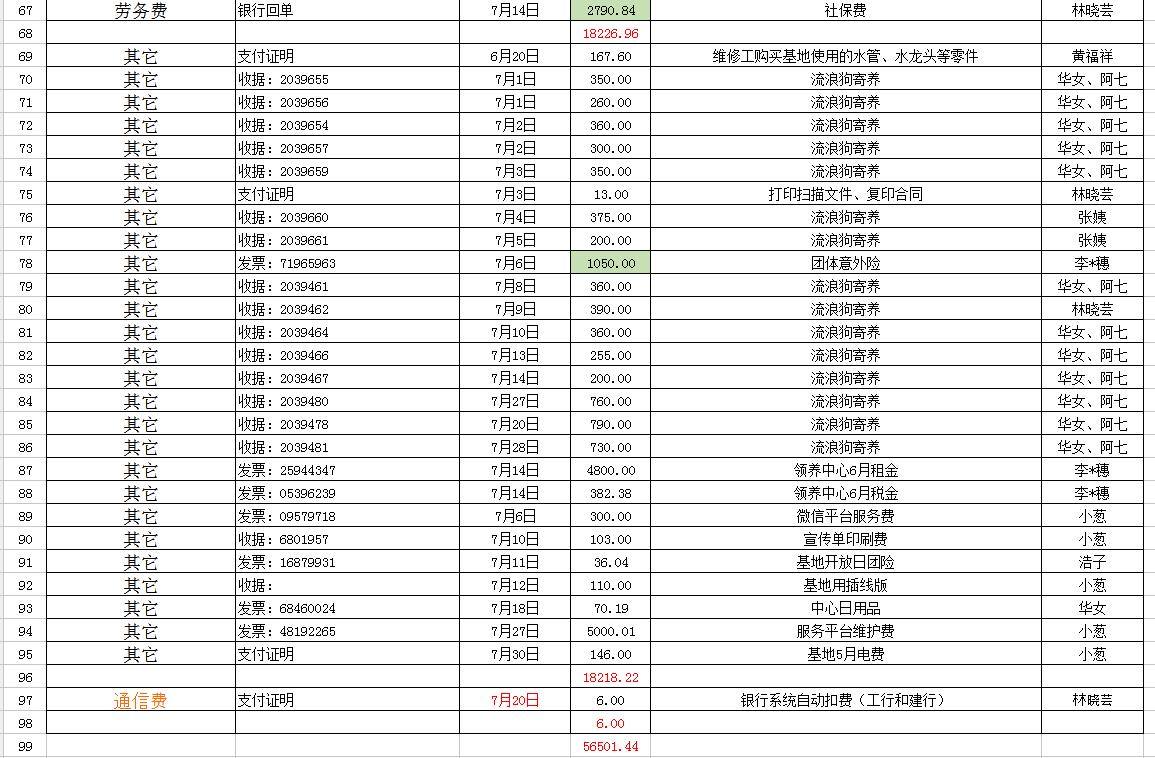 | 67 | 劳务费 | 银行回单 | 7月14日 | 2790.84 | 社保费 | 林晓芸 |
|---|---|---|---|---|---|---|
| 68 | | | | 18226.96 | | |
| 69 | 其它 | 支付证明 | 6月20日 | 167.60 | 维修工购买基地使用的水管、水龙头等零件 | 黄福祥 |
| 70 | 其它 | 收据：2039655 | 7月1日 | 350.00 | 流浪狗寄养 | 华女、阿七 |
| 71 | 其它 | 收据：2039656 | 7月1日 | 260.00 | 流浪狗寄养 | 华女、阿七 |
| 72 | 其它 | 收据：2039654 | 7月2日 | 360.00 | 流浪狗寄养 | 华女、阿七 |
| 73 | 其它 | 收据：2039657 | 7月2日 | 300.00 | 流浪狗寄养 | 华女、阿七 |
| 74 | 其它 | 收据：2039659 | 7月3日 | 350.00 | 流浪狗寄养 | 华女、阿七 |
| 75 | 其它 | 支付证明 | 7月3日 | 13.00 | 打印扫描文件、复印合同 | 林晓芸 |
| 76 | 其它 | 收据：2039660 | 7月4日 | 375.00 | 流浪狗寄养 | 张姨 |
| 77 | 其它 | 收据：2039661 | 7月5日 | 200.00 | 流浪狗寄养 | 张姨 |
| 78 | 其它 | 发票：71965963 | 7月6日 | 1050.00 | 团体意外险 | 李*穗 |
| 79 | 其它 | 收据：2039461 | 7月8日 | 360.00 | 流浪狗寄养 | 华女、阿七 |
| 80 | 其它 | 收据：2039462 | 7月9日 | 390.00 | 流浪狗寄养 | 林晓芸 |
| 81 | 其它 | 收据：2039464 | 7月10日 | 360.00 | 流浪狗寄养 | 华女、阿七 |
| 82 | 其它 | 收据：2039466 | 7月13日 | 255.00 | 流浪狗寄养 | 华女、阿七 |
| 83 | 其它 | 收据：2039467 | 7月14日 | 200.00 | 流浪狗寄养 | 华女、阿七 |
| 84 | 其它 | 收据：2039480 | 7月27日 | 760.00 | 流浪狗寄养 | 华女、阿七 |
| 85 | 其它 | 收据：2039478 | 7月20日 | 790.00 | 流浪狗寄养 | 华女、阿七 |
| 86 | 其它 | 收据：2039481 | 7月28日 | 730.00 | 流浪狗寄养 | 华女、阿七 |
| 87 | 其它 | 发票：25944347 | 7月14日 | 4800.00 | 领养中心6月租金 | 李*穗 |
| 88 | 其它 | 发票：05396239 | 7月14日 | 382.38 | 领养中心6月税金 | 李*穗 |
| 89 | 其它 | 发票：09579718 | 7月6日 | 300.00 | 微信平台服务费 | 小葱 |
| 90 | 其它 | 收据：6801957 | 7月10日 | 103.00 | 宣传单印刷费 | 小葱 |
| 91 | 其它 | 发票：16879931 | 7月11日 | 36.04 | 基地开放日团险 | 浩子 |
| 92 | 其它 | 收据： | 7月12日 | 110.00 | 基地用插线版 | 小葱 |
| 93 | 其它 | 发票：68460024 | 7月18日 | 70.19 | 中心日用品 | 华女 |
| 94 | 其它 | 发票：48192265 | 7月27日 | 5000.01 | 服务平台维护费 | 小葱 |
| 95 | 其它 | 支付证明 | 7月30日 | 146.00 | 基地5月电费 | 小葱 |
| 96 | | | | 18218.22 | | |
| 97 | 通信费 | 支付证明 | 7月20日 | 6.00 | 银行系统自动扣费（工行和建行） | 林晓芸 |
| 98 | | | | 6.00 | | |
| 99 | | | | 56501.44 | | |